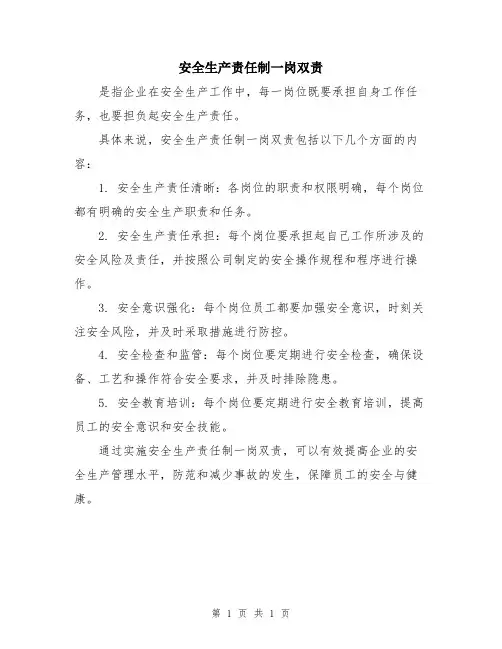 安全生产责任制一岗双责

是指企业在安全生产工作中，每一岗位既要承担自身工作任务，也要担负起安全生产责任。

具体来说，安全生产责任制一岗双责包括以下几个方面的内容：

1. 安全生产责任清晰：各岗位的职责和权限明确，每个岗位都有明确的安全生产职责和任务。

2. 安全生产责任承担：每个岗位要承担起自己工作所涉及的安全风险及责任，并按照公司制定的安全操作规程和程序进行操作。

3. 安全意识强化：每个岗位员工都要加强安全意识，时刻关注安全风险，并及时采取措施进行防控。

4. 安全检查和监管：每个岗位要定期进行安全检查，确保设备、工艺和操作符合安全要求，并及时排除隐患。

5. 安全教育培训：每个岗位要定期进行安全教育培训，提高员工的安全意识和安全技能。

通过实施安全生产责任制一岗双责，可以有效提高企业的安全生产管理水平，防范和减少事故的发生，保障员工的安全与健康。

第 1 页 共 1 页